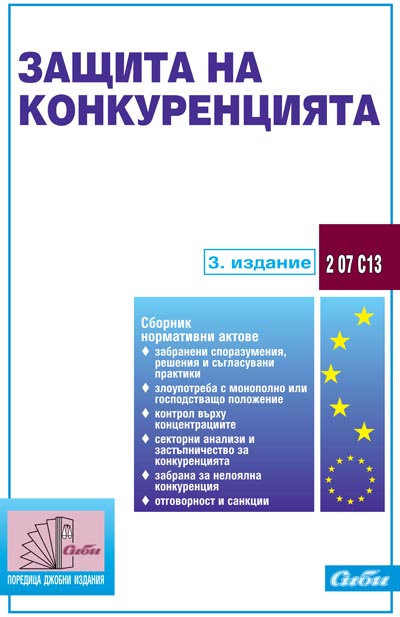 ЗАЩИТА НА КОНКУРЕНЦИЯТА

3. издание

2 07 С13

Сборник нормативни актове

♦ забранени споразумения, решения и съгласувани практики

♦ злоупотреба с монополно или господстващо положение

♦ контрол върху концентрациите

♦ секторни анализи и застъпничество за конкуренцията

♦ забрана за нелоялна конкуренция

♦ отговорност и санкции

Сиби

ПОРЕДИЦА ДЖОБНИ ИЗДАНИЯ

Сиби